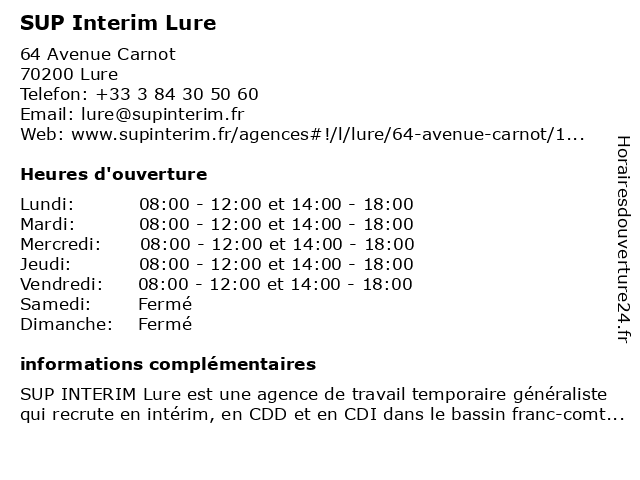 SUP Interim Lure

64 Avenue Carnot
70200 Lure
Telefon: +33 3 84 30 50 60
Email: lure@supinterim.fr
Web: www.supinterim.fr/agences#!/l/lure/64-avenue-carnot/1...

Heures d'ouverture

| | |
|---|---|
| Lundi: | 08:00 - 12:00 et 14:00 - 18:00 |
| Mardi: | 08:00 - 12:00 et 14:00 - 18:00 |
| Mercredi: | 08:00 - 12:00 et 14:00 - 18:00 |
| Jeudi: | 08:00 - 12:00 et 14:00 - 18:00 |
| Vendredi: | 08:00 - 12:00 et 14:00 - 18:00 |
| Samedi: | Fermé |
| Dimanche: | Fermé |

informations complémentaires

SUP INTERIM Lure est une agence de travail temporaire généraliste qui recrute en intérim, en CDD et en CDI dans le bassin franc-comt...

Horairesdouverture24.fr